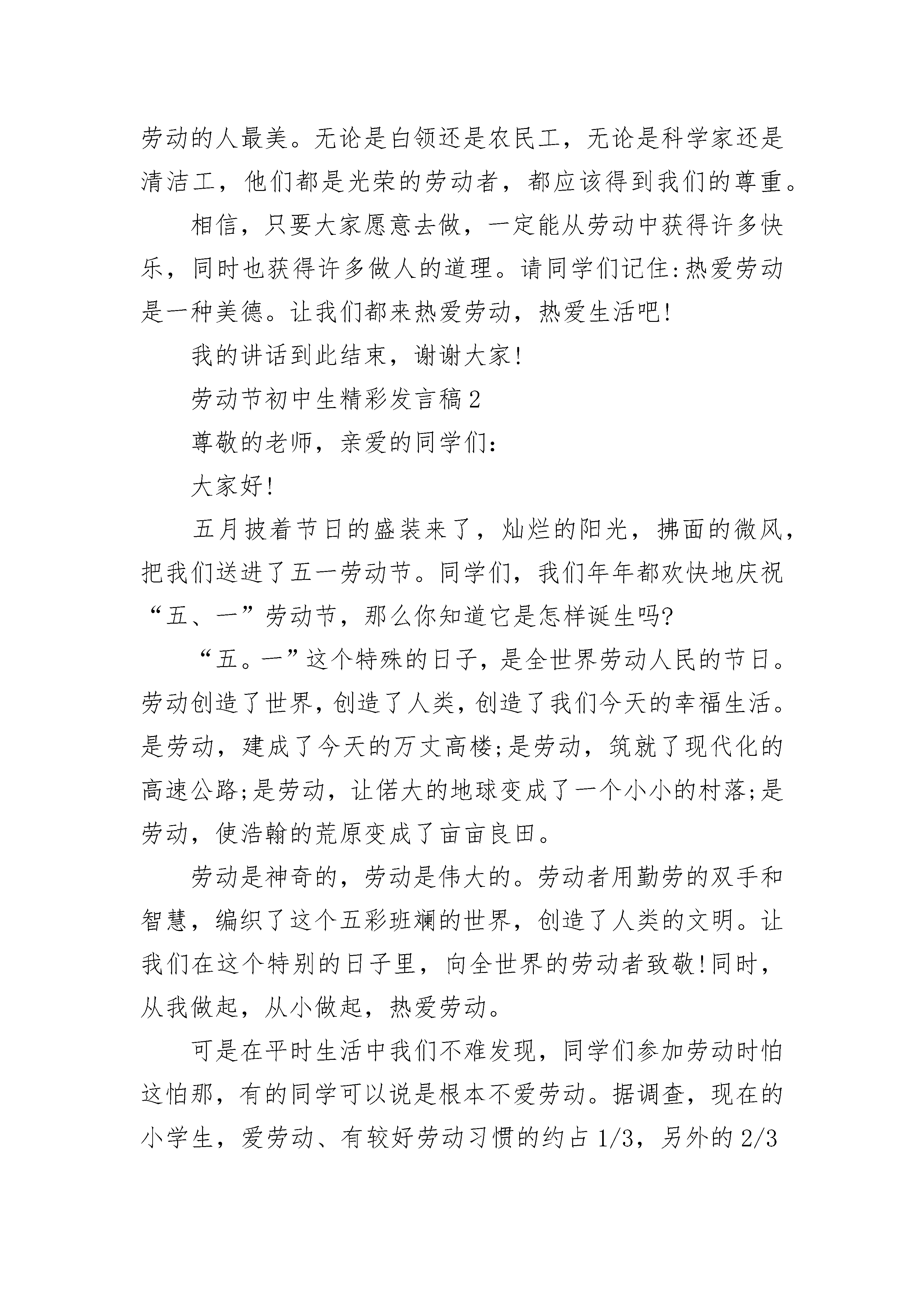 劳动的人最美。无论是白领还是农民工，无论是科学家还是清洁工，他们都是光荣的劳动者，都应该得到我们的尊重。

相信，只要大家愿意去做，一定能从劳动中获得许多快乐，同时也获得许多做人的道理。请同学们记住:热爱劳动是一种美德。让我们都来热爱劳动，热爱生活吧!

我的讲话到此结束，谢谢大家!

劳动节初中生精彩发言稿2

尊敬的老师，亲爱的同学们:

大家好!

五月披着节日的盛装来了，灿烂的阳光，拂面的微风，把我们送进了五一劳动节。同学们，我们年年都欢快地庆祝“五、一”劳动节，那么你知道它是怎样诞生吗?

“五。一”这个特殊的日子，是全世界劳动人民的节日。劳动创造了世界，创造了人类，创造了我们今天的幸福生活。是劳动，建成了今天的万丈高楼;是劳动，筑就了现代化的高速公路;是劳动，让偌大的地球变成了一个小小的村落;是劳动，使浩翰的荒原变成了亩亩良田。

劳动是神奇的，劳动是伟大的。劳动者用勤劳的双手和智慧，编织了这个五彩班斓的世界，创造了人类的文明。让我们在这个特别的日子里，向全世界的劳动者致敬!同时，从我做起，从小做起，热爱劳动。

可是在平时生活中我们不难发现，同学们参加劳动时怕这怕那，有的同学可以说是根本不爱劳动。据调查，现在的小学生，爱劳动、有较好劳动习惯的约占1/3，另外的2/3